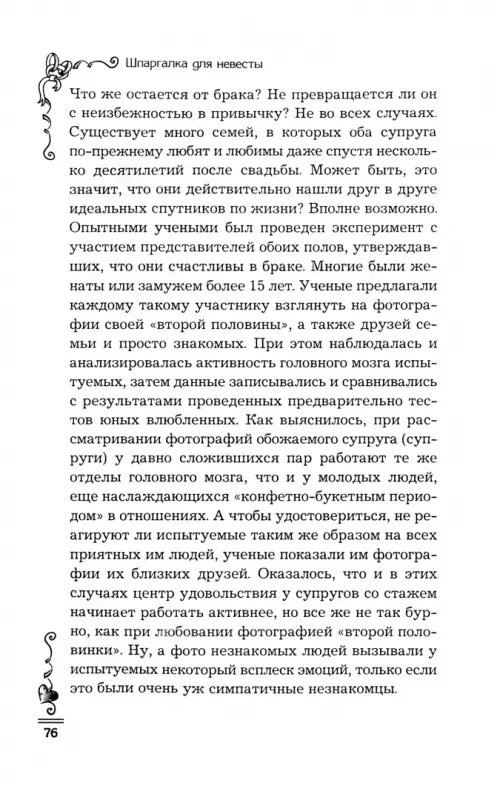 Шпаргалка для невесты

Что же остается от брака? Не превращается ли он с неизбежностью в привычку? Не во всех случаях. Существует много семей, в которых оба супруга по-прежнему любят и любимы даже спустя несколько десятилетий после свадьбы. Может быть, это значит, что они действительно нашли друг в друге идеальных спутников по жизни? Вполне возможно. Опытными учеными был проведен эксперимент с участием представителей обоих полов, утверждавших, что они счастливы в браке. Многие были женаты или замужем более 15 лет. Ученые предлагали каждому такому участнику взглянуть на фотографии своей «второй половины», а также друзей семьи и просто знакомых. При этом наблюдалась и анализировалась активность головного мозга испытуемых, затем данные записывались и сравнивались с результатами проведенных предварительно тестов юных влюбленных. Как выяснилось, при рассматривании фотографий обожаемого супруга (супруги) у давно сложившихся пар работают те же отделы головного мозга, что и у молодых людей, еще наслаждающихся «конфетно-букетным периодом» в отношениях. А чтобы удостовериться, не реагируют ли испытуемые таким же образом на всех приятных им людей, ученые показали им фотографии их близких друзей. Оказалось, что и в этих случаях центр удовольствия у супругов со стажем начинает работать активнее, но все же не так бурно, как при любовании фотографией «второй половинки». Ну, а фото незнакомых людей вызывали у испытуемых некоторый всплеск эмоций, только если это были очень уж симпатичные незнакомцы.

76